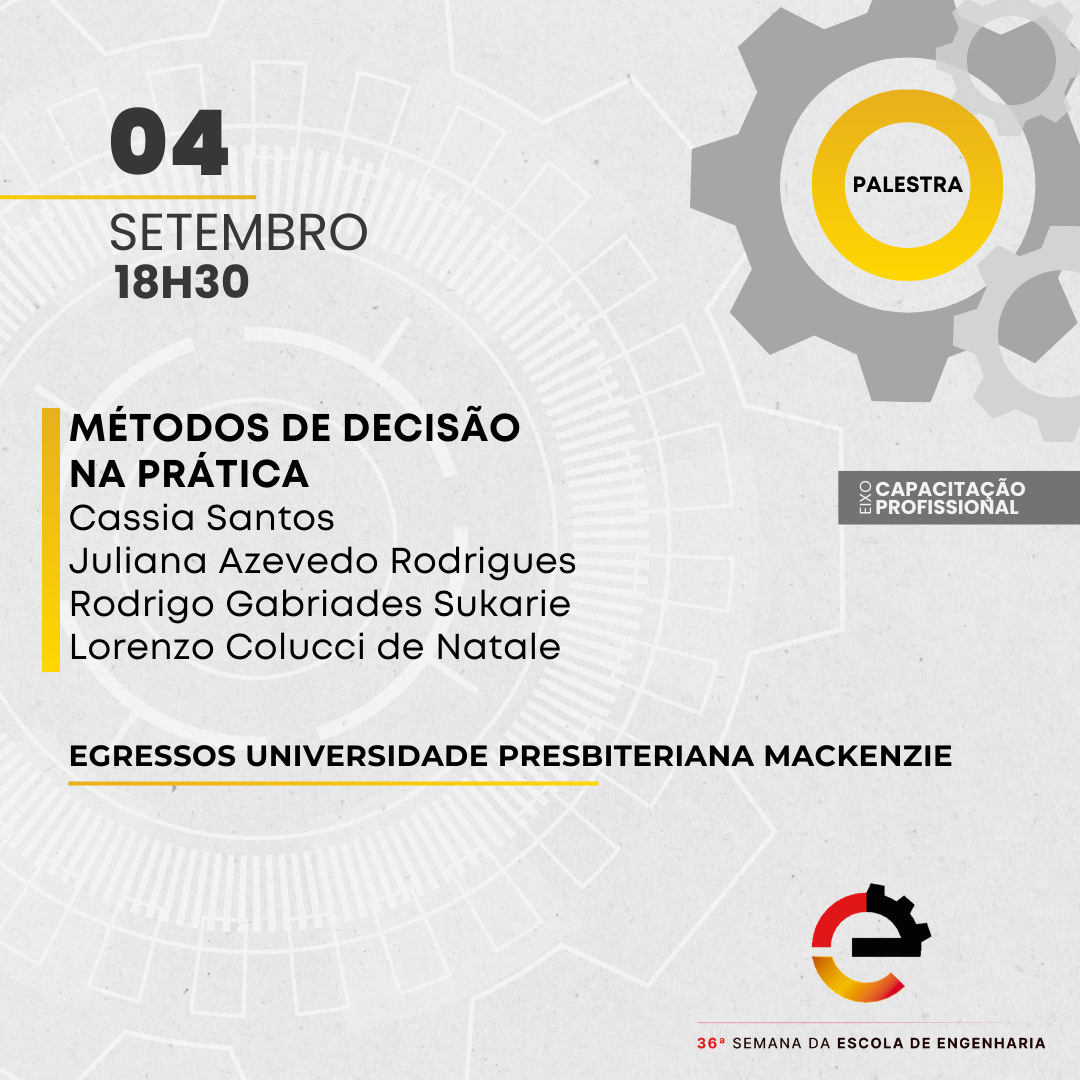 04
SETEMBRO
18H30

PALESTRA

MÉTODOS DE DECISÃO NA PRÁTICA
Cassia Santos
Juliana Azevedo Rodrigues
Rodrigo Gabriades Sukarie
Lorenzo Colucci de Natale

EIXO CAPACITAÇÃO PROFISSIONAL

EGRESSOS UNIVERSIDADE PRESBITERIANA MACKENZIE

36ª SEMANA DA ESCOLA DE ENGENHARIA